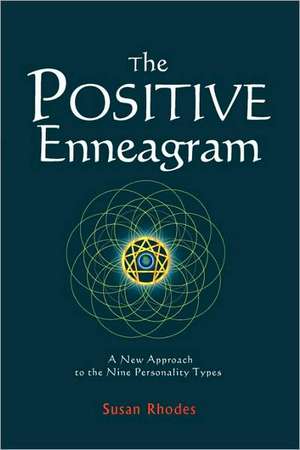 The POSITIVE Enneagram

A New Approach to the Nine Personality Types

Susan Rhodes